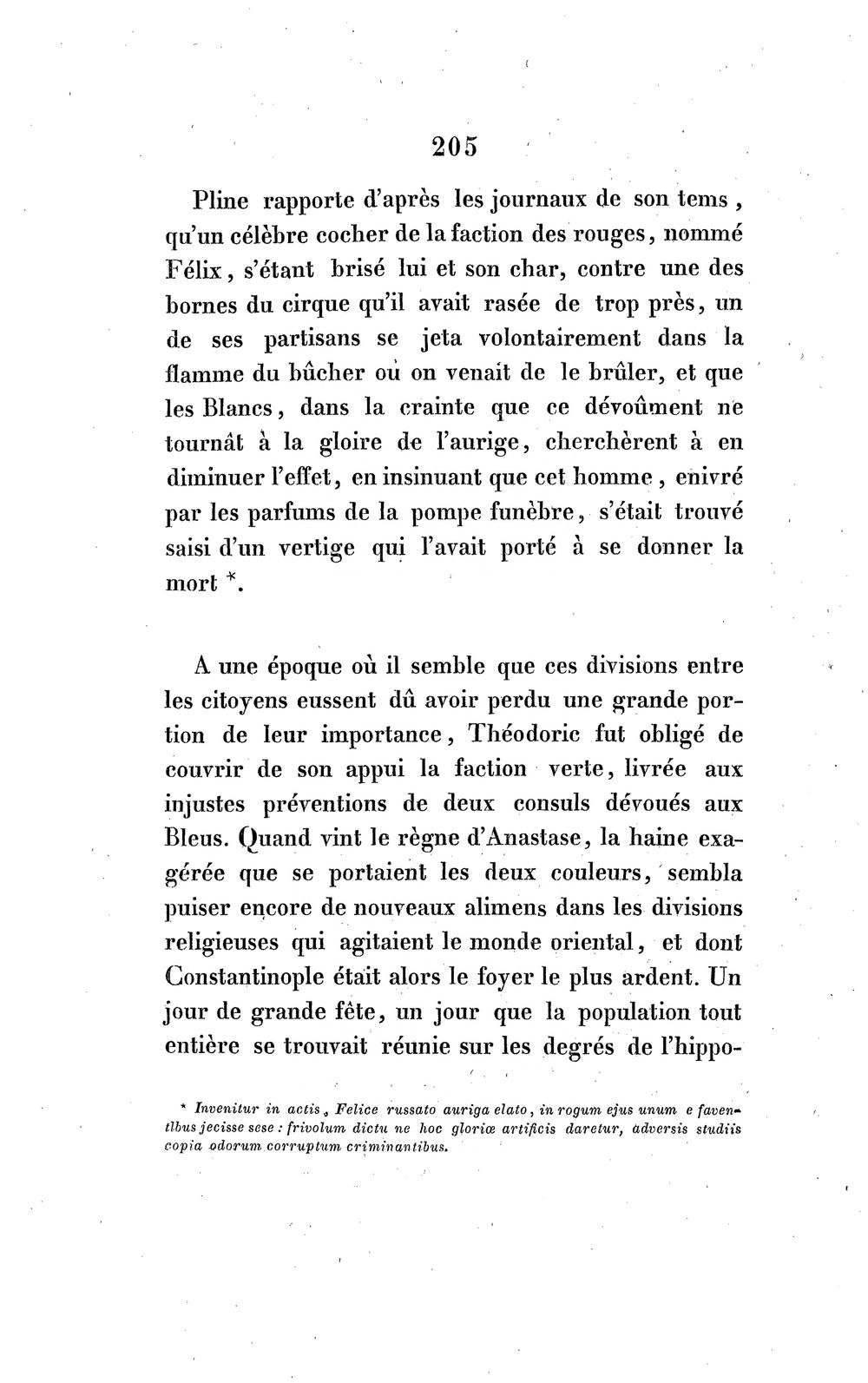 205

Pline rapporte d'après les journaux de son tems, qu'un célèbre cocher de la faction des rouges, nommé Félix, s'étant brisé lui et son char, contre une des bornes du cirque qu'il avait rasée de trop près, un de ses partisans se jeta volontairement dans la flamme du bûcher où on venait de le brûler, et que les Blancs, dans la crainte que ce dévoûment ne tournât à la gloire de l'aurige, cherchèrent à en diminuer l'effet, en insinuant que cet homme, enivré par les parfums de la pompe funèbre, s'était trouvé saisi d'un vertige qui l'avait porté à se donner la mort *.

A une époque où il semble que ces divisions entre les citoyens eussent dû avoir perdu une grande portion de leur importance, Théodoric fut obligé de couvrir de son appui la faction verte, livrée aux injustes préventions de deux consuls dévoués aux Bleus. Quand vint le règne d'Anastase, la haine exagérée que se portaient les deux couleurs, sembla puiser encore de nouveaux alimens dans les divisions religieuses qui agitaient le monde oriental, et dont Constantinople était alors le foyer le plus ardent. Un jour de grande fête, un jour que la population tout entière se trouvait réunie sur les degrés de l'hippo-

* Invenitur in actis, Felice russato auriga elato, in rogum ejus unum e faventibus jecisse sese : frivolum dictu ne hoc gloriæ artificis daretur, adversis studiis copia odorum corruptum criminantibus.